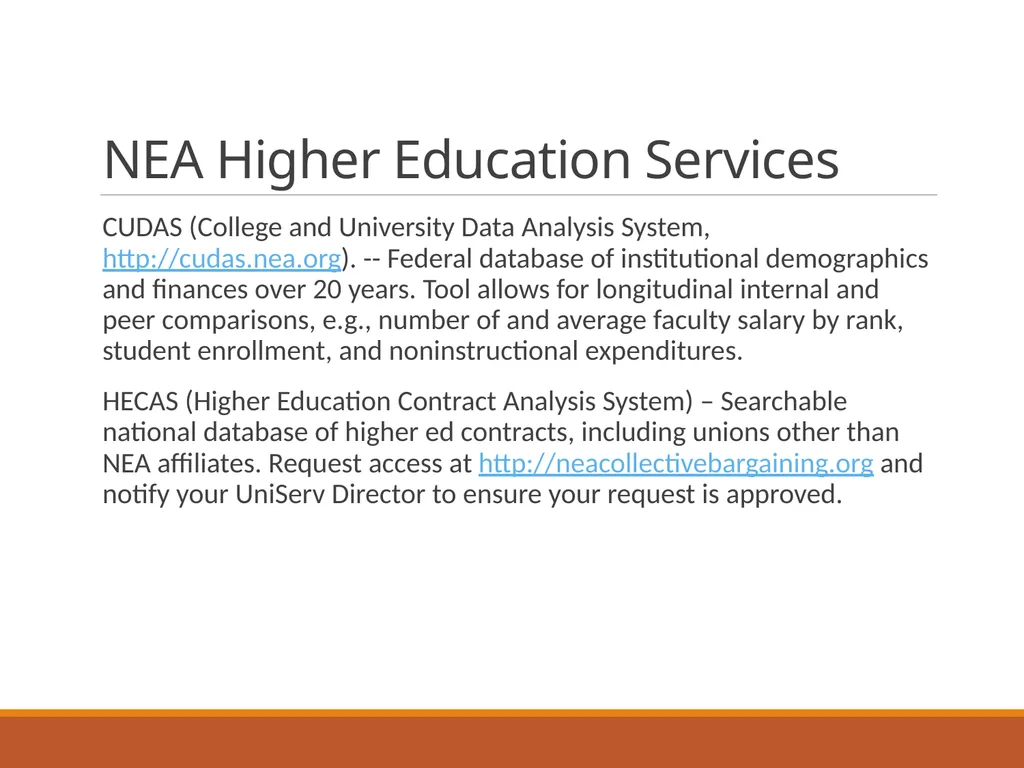 NEA Higher Education Services

CUDAS (College and University Data Analysis System, http://cudas.nea.org). -- Federal database of institutional demographics and finances over 20 years. Tool allows for longitudinal internal and peer comparisons, e.g., number of and average faculty salary by rank, student enrollment, and noninstructional expenditures.

HECAS (Higher Education Contract Analysis System) – Searchable national database of higher ed contracts, including unions other than NEA affiliates. Request access at http://neacollectivebargaining.org and notify your UniServ Director to ensure your request is approved.